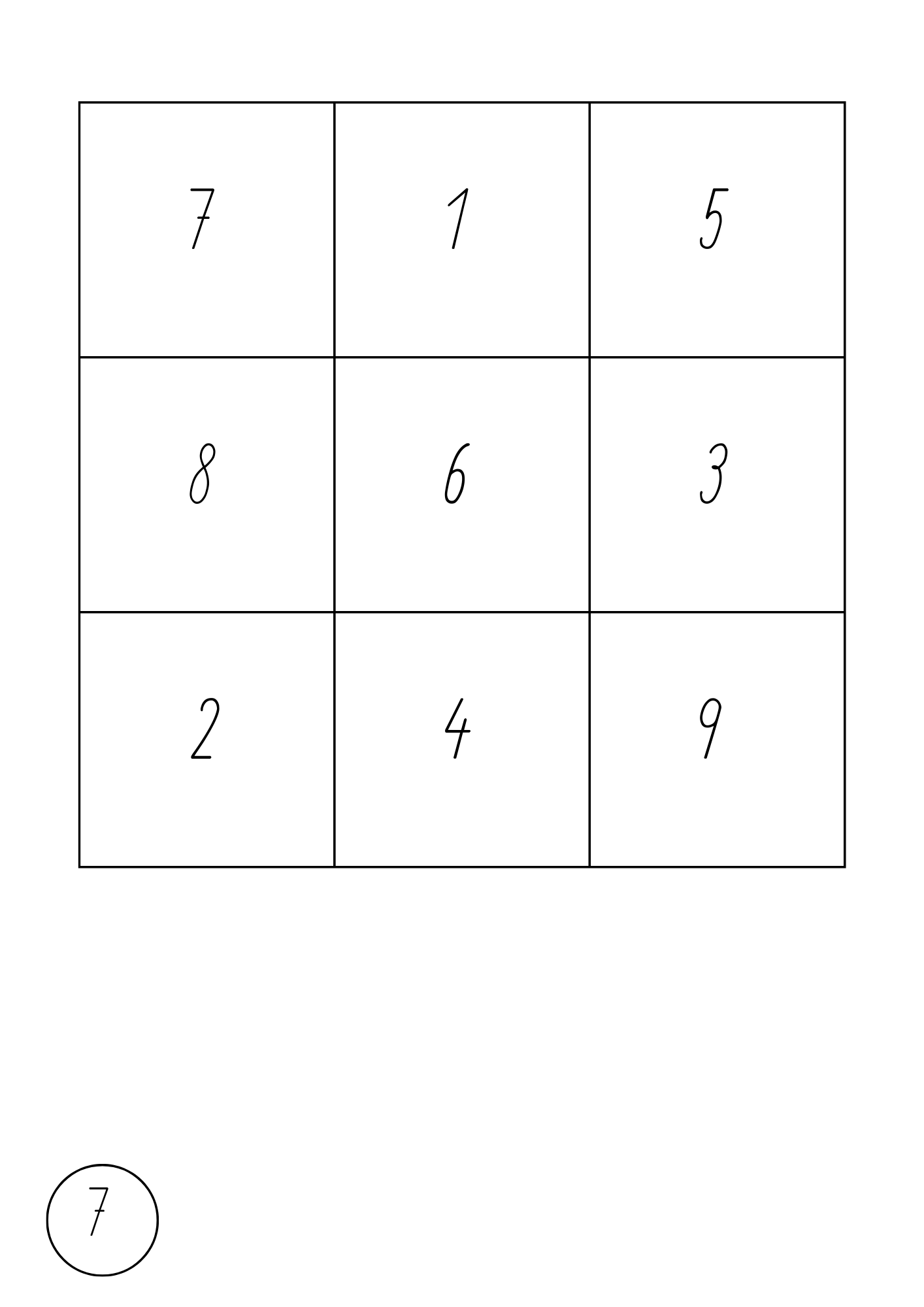 | 7 | 1 | 5 |
|---|---|---|
| 8 | 6 | 3 |
| 2 | 4 | 9 |

7